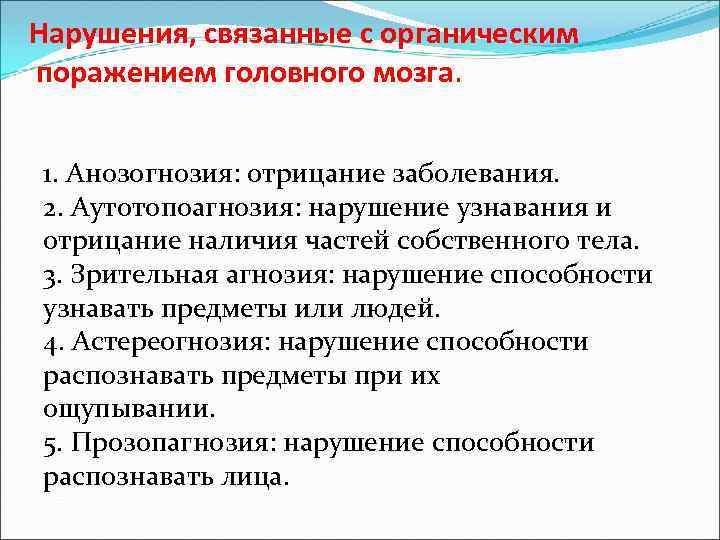 Нарушения, связанные с органическим поражением головного мозга.

1. Анозогнозия: отрицание заболевания.
2. Аутотопоагнозия: нарушение узнавания и отрицание наличия частей собственного тела.
3. Зрительная агнозия: нарушение способности узнавать предметы или людей.
4. Астереогнозия: нарушение способности распознавать предметы при их ощупывании.
5. Прозопагнозия: нарушение способности распознавать лица.